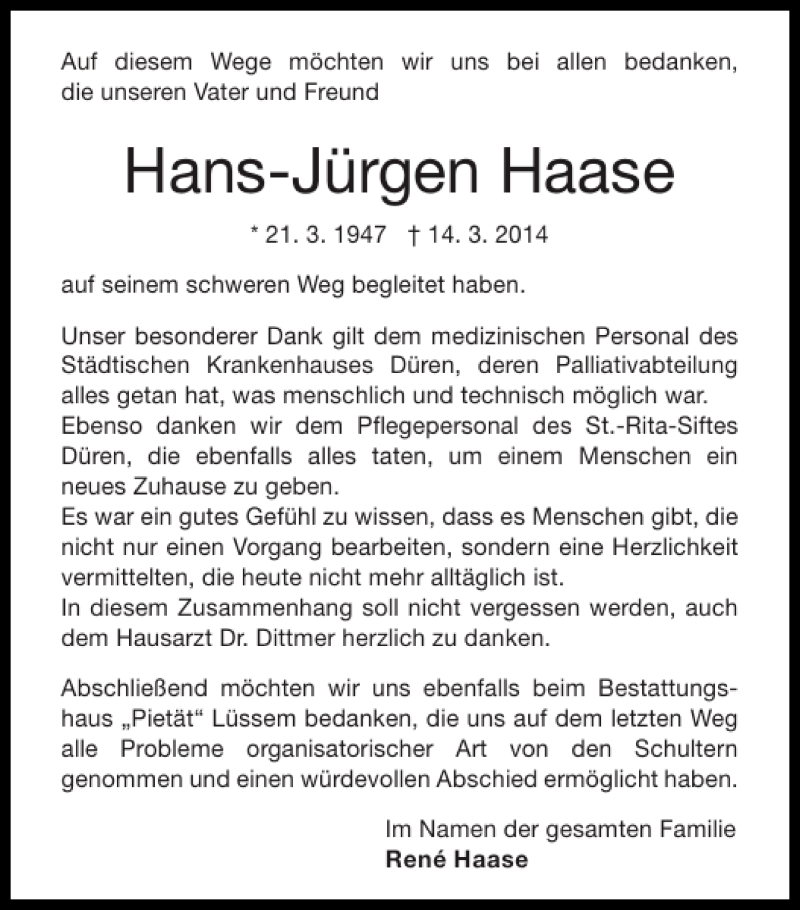 Auf diesem Wege möchten wir uns bei allen bedanken, die unseren Vater und Freund

Hans-Jürgen Haase

* 21. 3. 1947 † 14. 3. 2014

auf seinem schweren Weg begleitet haben.

Unser besonderer Dank gilt dem medizinischen Personal des Städtischen Krankenhauses Düren, deren Palliativabteilung alles getan hat, was menschlich und technisch möglich war.
Ebenso danken wir dem Pflegepersonal des St.-Rita-Siftes Düren, die ebenfalls alles taten, um einem Menschen ein neues Zuhause zu geben.
Es war ein gutes Gefühl zu wissen, dass es Menschen gibt, die nicht nur einen Vorgang bearbeiten, sondern eine Herzlichkeit vermittelten, die heute nicht mehr alltäglich ist.
In diesem Zusammenhang soll nicht vergessen werden, auch dem Hausarzt Dr. Dittmer herzlich zu danken.

Abschließend möchten wir uns ebenfalls beim Bestattungshaus „Pietät“ Lüssem bedanken, die uns auf dem letzten Weg alle Probleme organisatorischer Art von den Schultern genommen und einen würdevollen Abschied ermöglicht haben.

Im Namen der gesamten Familie
René Haase